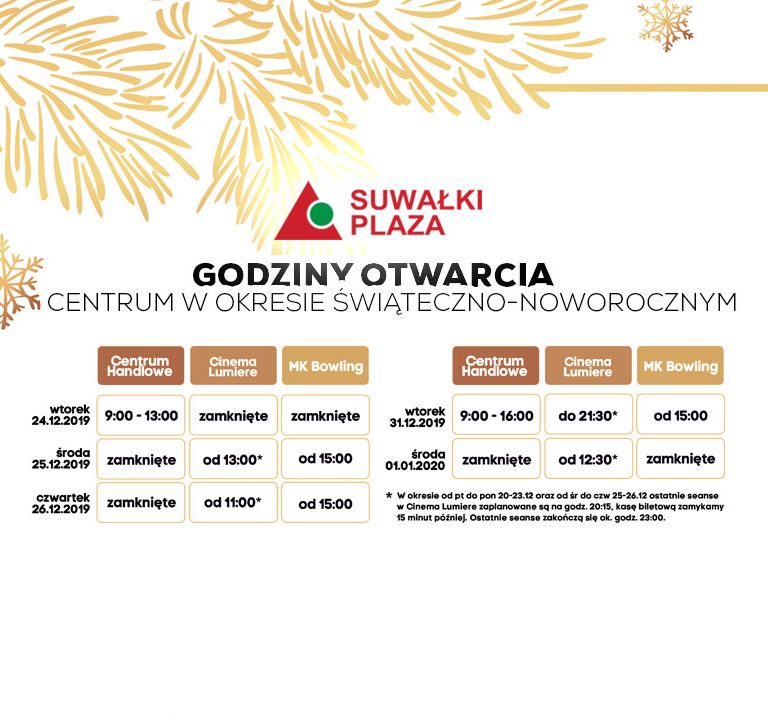 SUWAŁKI PLAZA

GODZINY OTWARCIA
CENTRUM W OKRESIE ŚWIĄTECZNO-NOWOROCZNYM

| | Centrum Handlowe | Cinema Lumiere | MK Bowling |
|---|---|---|---|
| wtorek 24.12.2019 | 9:00 - 13:00 | zamknięte | zamknięte |
| środa 25.12.2019 | zamknięte | od 13:00* | od 15:00 |
| czwartek 26.12.2019 | zamknięte | od 11:00* | od 15:00 |

| | Centrum Handlowe | Cinema Lumiere | MK Bowling |
|---|---|---|---|
| wtorek 31.12.2019 | 9:00 - 16:00 | do 21:30* | od 15:00 |
| środa 01.01.2020 | zamknięte | od 12:30* | zamknięte |

* W okresie od pt do pon 20-23.12 oraz od śr do czw 25-26.12 ostatnie seanse w Cinema Lumiere zaplanowane są na godz. 20:15, kasę biletową zamykamy 15 minut później. Ostatnie seanse zakończą się ok. godz. 23:00.